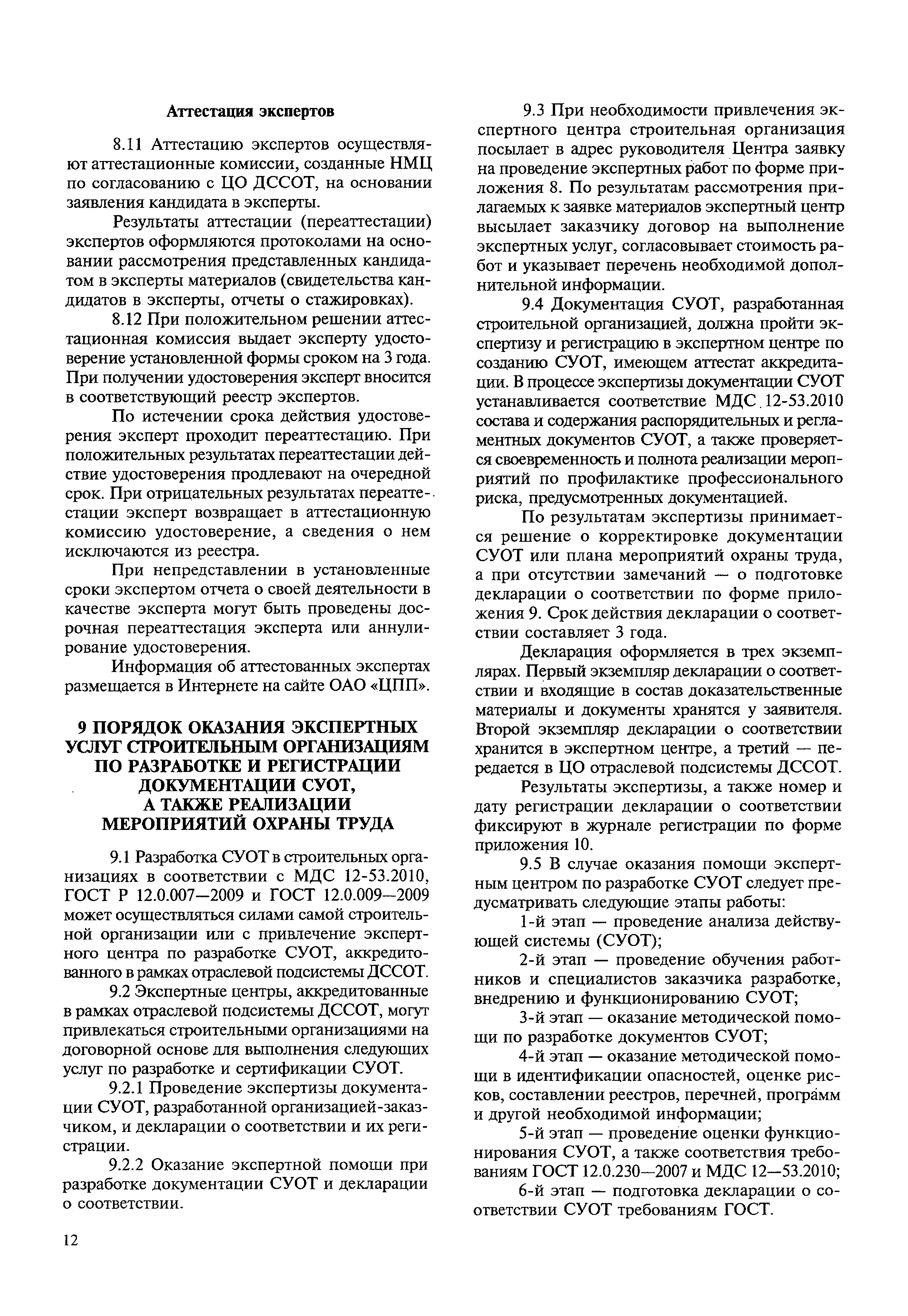 Аттестация экспертов

8.11 Аттестацию экспертов осуществляют аттестационные комиссии, созданные НМЦ по согласованию с ЦО ДССОТ, на основании заявления кандидата в эксперты.

Результаты аттестации (переаттестации) экспертов оформляются протоколами на основании рассмотрения представленных кандидатом в эксперты материалов (свидетельства кандидатов в эксперты, отчеты о стажировках).

8.12 При положительном решении аттестационная комиссия выдает эксперту удостоверение установленной формы сроком на 3 года. При получении удостоверения эксперт вносится в соответствующий реестр экспертов.

По истечении срока действия удостоверения эксперт проходит переаттестацию. При положительных результатах переаттестации действие удостоверения продлевают на очередной срок. При отрицательных результатах переаттестации эксперт возвращает в аттестационную комиссию удостоверение, а сведения о нем исключаются из реестра.

При непредставлении в установленные сроки экспертом отчета о своей деятельности в качестве эксперта могут быть проведены досрочная переаттестация эксперта или аннулирование удостоверения.

Информация об аттестованных экспертах размещается в Интернете на сайте ОАО «ЦПП».

9 ПОРЯДОК ОКАЗАНИЯ ЭКСПЕРТНЫХ УСЛУГ СТРОИТЕЛЬНЫМ ОРГАНИЗАЦИЯМ ПО РАЗРАБОТКЕ И РЕГИСТРАЦИИ ДОКУМЕНТАЦИИ СУОТ, А ТАКЖЕ РЕАЛИЗАЦИИ МЕРОПРИЯТИЙ ОХРАНЫ ТРУДА

9.1 Разработка СУОТ в строительных организациях в соответствии с МДС 12-53.2010, ГОСТ Р 12.0.007—2009 и ГОСТ 12.0.009—2009 может осуществляться силами самой строительной организации или с привлечение экспертного центра по разработке СУОТ, аккредитованного в рамках отраслевой подсистемы ДССОТ.

9.2 Экспертные центры, аккредитованные в рамках отраслевой подсистемы ДССОТ, могут привлекаться строительными организациями на договорной основе для выполнения следующих услуг по разработке и сертификации СУОТ.

9.2.1 Проведение экспертизы документации СУОТ, разработанной организацией-заказчиком, и декларации о соответствии и их регистрации.

9.2.2 Оказание экспертной помощи при разработке документации СУОТ и декларации о соответствии.

9.3 При необходимости привлечения экспертного центра строительная организация посылает в адрес руководителя Центра заявку на проведение экспертных работ по форме приложения 8. По результатам рассмотрения прилагаемых к заявке материалов экспертный центр высылает заказчику договор на выполнение экспертных услуг, согласовывает стоимость работ и указывает перечень необходимой дополнительной информации.

9.4 Документация СУОТ, разработанная строительной организацией, должна пройти экспертизу и регистрацию в экспертном центре по созданию СУОТ, имеющем аттестат аккредитации. В процессе экспертизы документации СУОТ устанавливается соответствие МДС 12-53.2010 состава и содержания распорядительных и регламентных документов СУОТ, а также проверяется своевременность и полнота реализации мероприятий по профилактике профессионального риска, предусмотренных документацией.

По результатам экспертизы принимается решение о корректировке документации СУОТ или плана мероприятий охраны труда, а при отсутствии замечаний — о подготовке декларации о соответствии по форме приложения 9. Срок действия декларации о соответствии составляет 3 года.

Декларация оформляется в трех экземплярах. Первый экземпляр декларации о соответствии и входящие в состав доказательственные материалы и документы хранятся у заявителя. Второй экземпляр декларации о соответствии хранится в экспертном центре, а третий — передается в ЦО отраслевой подсистемы ДССОТ.

Результаты экспертизы, а также номер и дату регистрации декларации о соответствии фиксируют в журнале регистрации по форме приложения 10.

9.5 В случае оказания помощи экспертным центром по разработке СУОТ следует предусматривать следующие этапы работы:

1-й этап — проведение анализа действующей системы (СУОТ);

2-й этап — проведение обучения работников и специалистов заказчика разработке, внедрению и функционированию СУОТ;

3-й этап — оказание методической помощи по разработке документов СУОТ;

4-й этап — оказание методической помощи в идентификации опасностей, оценке рисков, составлении реестров, перечней, программ и другой необходимой информации;

5-й этап — проведение оценки функционирования СУОТ, а также соответствия требованиям ГОСТ 12.0.230—2007 и МДС 12—53.2010;

6-й этап — подготовка декларации о соответствии СУОТ требованиям ГОСТ.

12